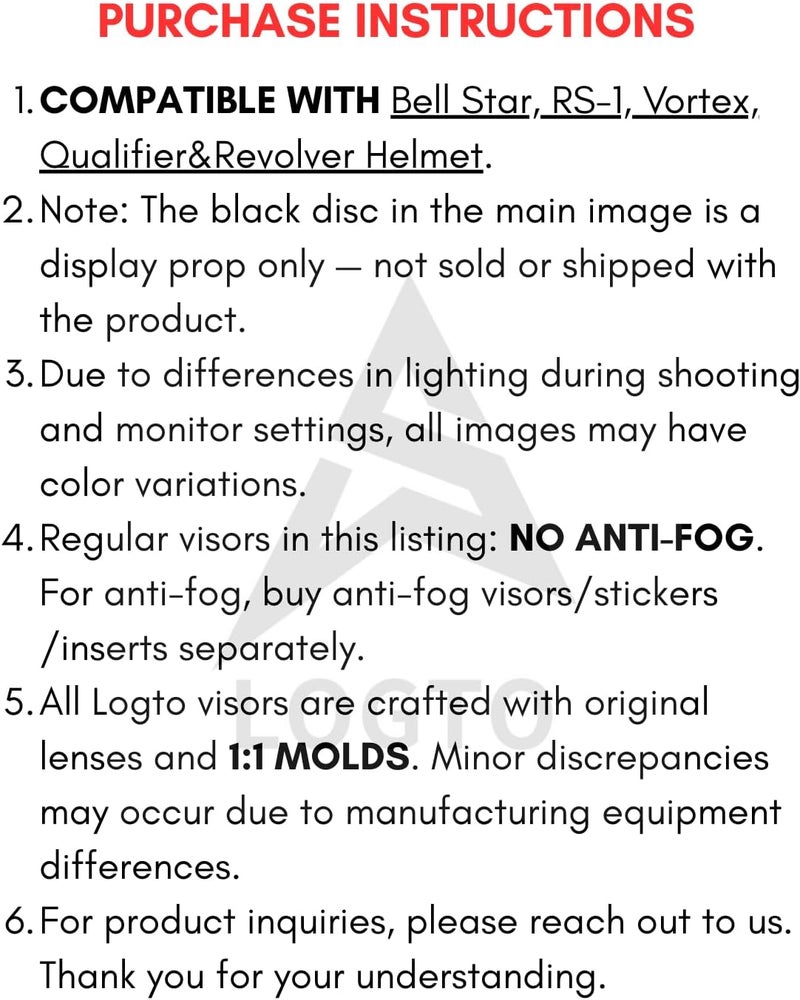 PURCHASE INSTRUCTIONS

1. COMPATIBLE WITH Bell Star, RS-1, Vortex, Qualifier&Revolver Helmet.
2. Note: The black disc in the main image is a display prop only — not sold or shipped with the product.
3. Due to differences in lighting during shooting and monitor settings, all images may have color variations.
4. Regular visors in this listing: NO ANTI-FOG. For anti-fog, buy anti-fog visors/stickers /inserts separately.
5. All Logto visors are crafted with original lenses and 1:1 MOLDS. Minor discrepancies may occur due to manufacturing equipment differences.
6. For product inquiries, please reach out to us. Thank you for your understanding.

LOGTO